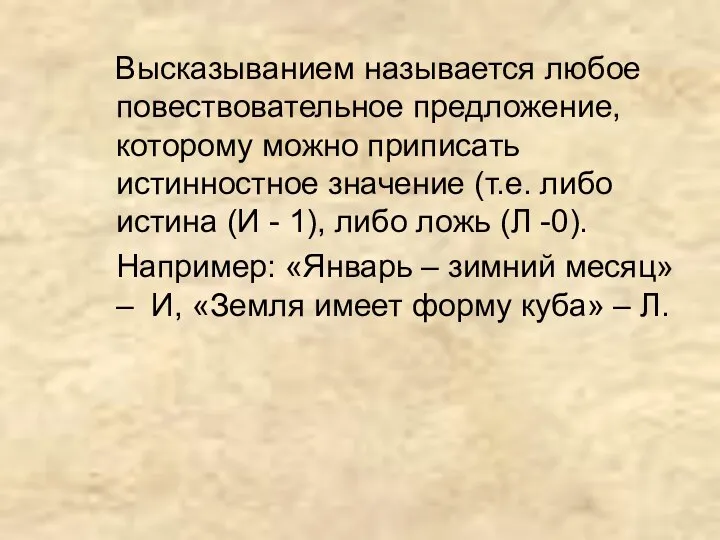 Высказыванием называется любое повествовательное предложение, которому можно приписать истинностное значение (т.е. либо истина (И - 1), либо ложь (Л -0).

Например: «Январь – зимний месяц» – И, «Земля имеет форму куба» – Л.